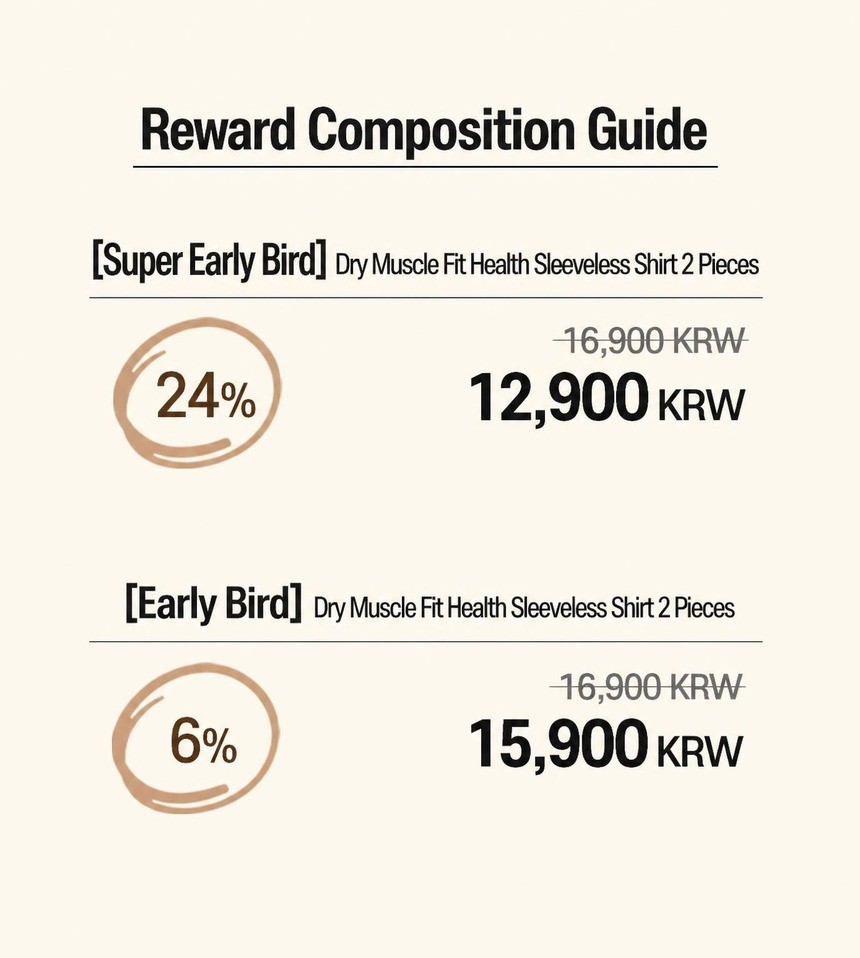 Reward Composition Guide

[Super Early Bird] Dry Muscle Fit Health Sleeveless Shirt 2 Pieces

24%

16,900 KRW
12,900 KRW

[Early Bird] Dry Muscle Fit Health Sleeveless Shirt 2 Pieces

6%

16,900 KRW
15,900 KRW